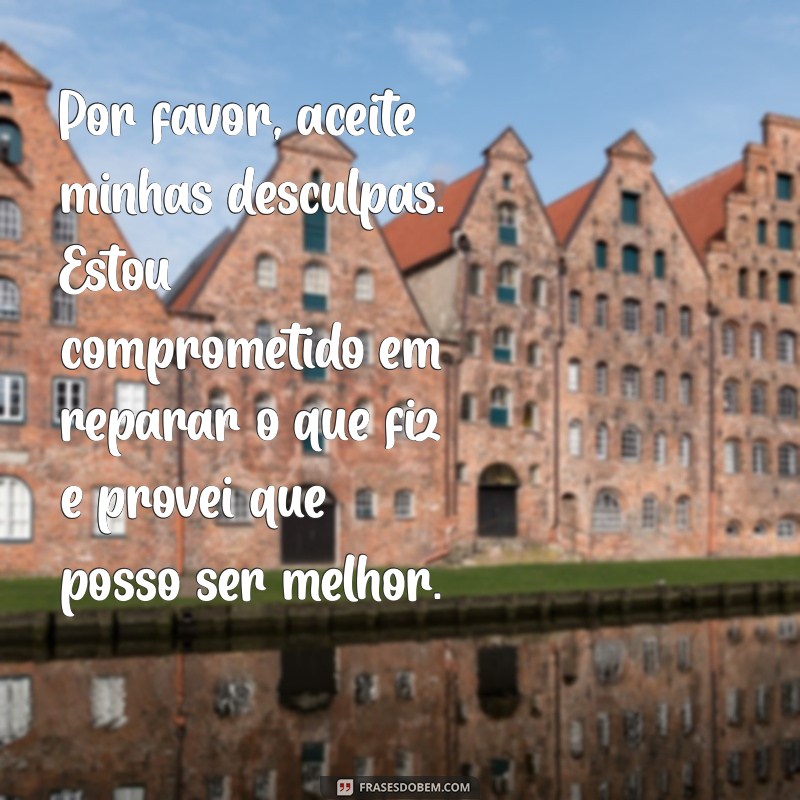 Por favor, aceite minhas desculpas. Estou comprometido em reparar o que fiz e provei que posso ser melhor.

FRASESDOBEM.COM